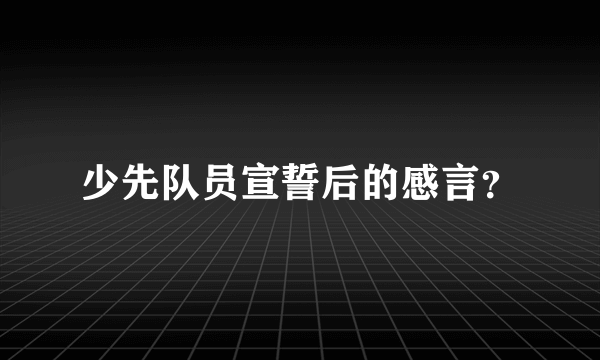 少先队员宣誓后的感言?